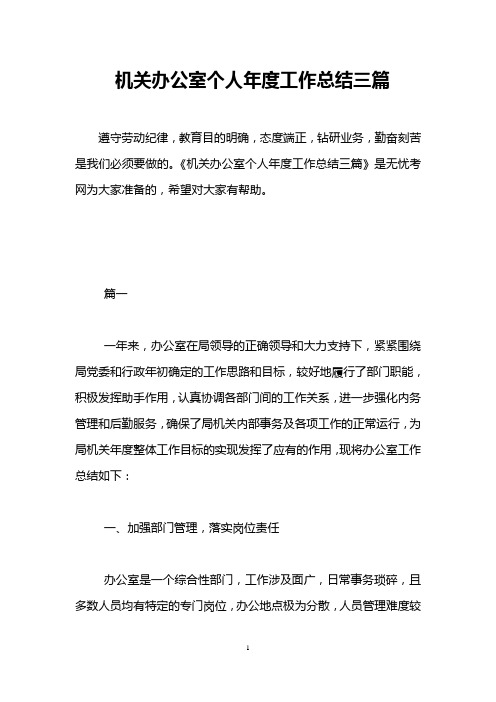 机关办公室个人年度工作总结三篇

遵守劳动纪律，教育目的明确，态度端正，钻研业务，勤奋刻苦是我们必须要做的。《机关办公室个人年度工作总结三篇》是无忧考网为大家准备的，希望对大家有帮助。

篇一

一年来，办公室在局领导的正确领导和大力支持下，紧紧围绕局党委和行政年初确定的工作思路和目标，较好地履行了部门职能，积极发挥助手作用，认真协调各部门间的工作关系，进一步强化内务管理和后勤服务，确保了局机关内部事务及各项工作的正常运行，为局机关年度整体工作目标的实现发挥了应有的作用，现将办公室工作总结如下：

一、加强部门管理，落实岗位责任

办公室是一个综合性部门，工作涉及面广，日常事务琐碎，且多数人员均有特定的专门岗位，办公地点极为分散，人员管理难度较

1